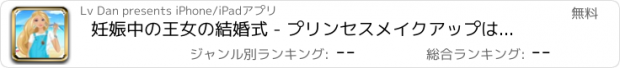 Lv Dan presents iPhone/iPadアプリ

無料

妊娠中の王女の結婚式 - プリンセスメイクアップは...

ジャンル別ランキング: --

総合ランキング: --